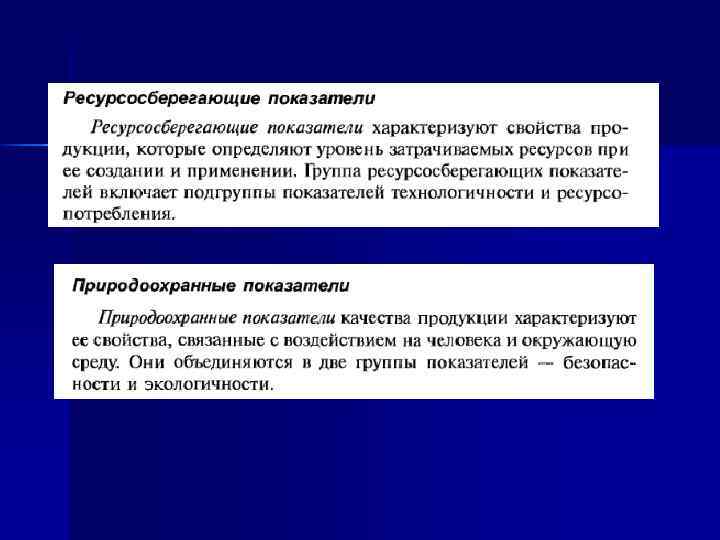 Ресурсосберегающие показатели

Ресурсосберегающие показатели характеризуют свойства продукции, которые определяют уровень затрачиваемых ресурсов при ее создании и применении. Группа ресурсосберегающих показателей включает подгруппы показателей технологичности и ресурсопотребления.

Природоохранные показатели

Природоохранные показатели качества продукции характеризуют ее свойства, связанные с воздействием на человека и окружающую среду. Они объединяются в две группы показателей — безопасности и экологичности.